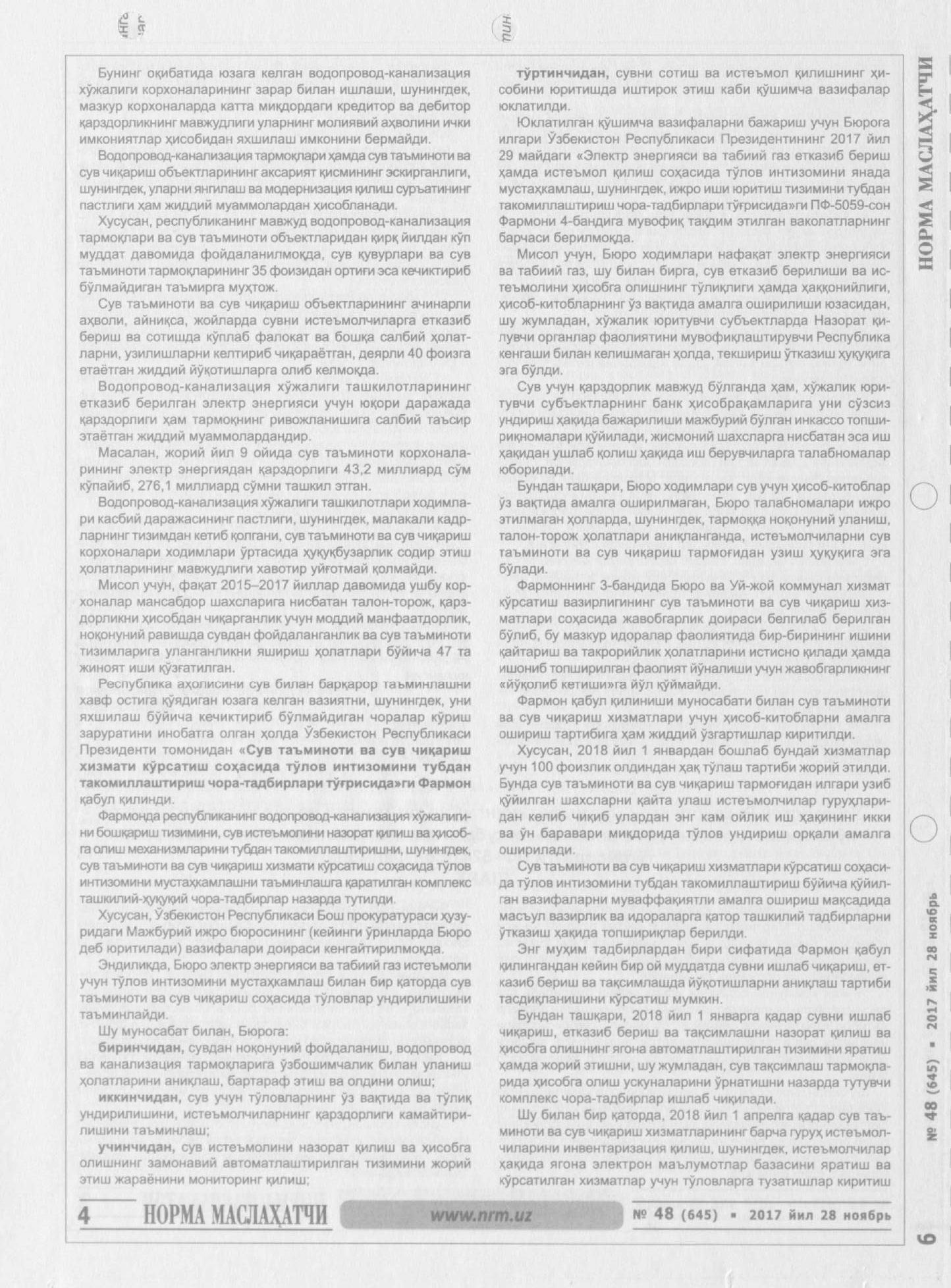 Бунинг оқибатида юзага келган водопровод-канализация хўжалиги корхоналарининг зарар билан ишлаши, шунингдек, мазкур корхоналарда катта миқдордаги кредитор ва дебитор қарздорликнинг мавжудлиги уларнинг молиявий аҳволини ички имкониятлар ҳисобидан яхшилаш имконини бермайди.

Водопровод-канализация тармоқлари ҳамда сув таъминоти ва сув чиқариш объектларининг аксарият қисмининг эскирганлиги, шунингдек, уларни янгилаш ва модернизация қилиш суръатининг пастлиги ҳам жиддий муаммолардан ҳисобланади.

Хусусан, республиканинг мавжуд водопровод-канализация тармоқлари ва сув таъминоти объектларидан қирқ йилдан кўп муддат давомида фойдаланилмоқда, сув қувурлари ва сув таъминоти тармоқларининг 35 фоизидан ортиғи эса кечиктириб бўлмайдиган таъмирга муҳтож.

Сув таъминоти ва сув чиқариш объектларининг ачинарли аҳволи, айниқса, жойларда сувни истеъмолчиларга етказиб бериш ва сотишда кўплаб фалокат ва бошқа салбий ҳолатларни, узилишларни келтириб чиқараётган, деярли 40 фоизга етаётган жиддий йўқотишларга олиб келмоқда.

Водопровод-канализация хўжалиги ташкилотларининг етказиб берилган электр энергияси учун юқори даражада қарздорлиги ҳам тармоқнинг ривожланишига салбий таъсир этаётган жиддий муаммолардандир.

Масалан, жорий йил 9 ойида сув таъминоти корхоналарининг электр энергиядан қарздорлиги 43,2 миллиард сўм кўпайиб, 276,1 миллиард сўмни ташкил этган.

Водопровод-канализация хўжалиги ташкилотлари ходимлари касбий даражасининг пастлиги, шунингдек, малакали кадрларнинг тизимдан кетиб қолгани, сув таъминоти ва сув чиқариш корхоналари ходимлари ўртасида ҳуқуқбузарлик содир этиш ҳолатларининг мавжудлиги хавотир уйғотмай қолмайди.

Мисол учун, фақат 2015–2017 йиллар давомида ушбу корхоналар мансабдор шахсларига нисбатан талон-торож, қарздорликни ҳисобдан чиқарганлик учун моддий манфаатдорлик, ноқонуний равишда сувдан фойдаланганлик ва сув таъминоти тизимларига уланганликни яшириш ҳолатлари бўйича 47 та жиноят иши қўзғатилган.

Республика аҳолисини сув билан барқарор таъминлашни хавф остига қўядиган юзага келган вазиятни, шунингдек, уни яхшилаш бўйича кечиктириб бўлмайдиган чоралар кўриш заруратини инобатга олган ҳолда Ўзбекистон Республикаси Президенти томонидан «Сув таъминоти ва сув чиқариш хизмати кўрсатиш соҳасида тўлов интизомини тубдан такомиллаштириш чора-тадбирлари тўғрисида»ги Фармон қабул қилинди.

Фармонда республиканинг водопровод-канализация хўжалигини бошқариш тизимини, сув истеъмолини назорат қилиш ва ҳисобга олиш механизмларини тубдан такомиллаштиришни, шунингдек, сув таъминоти ва сув чиқариш хизмати кўрсатиш соҳасида тўлов интизомини мустаҳкамлашни таъминлашга қаратилган комплекс ташкилий-ҳуқуқий чора-тадбирлар назарда тутилди.

Хусусан, Ўзбекистон Республикаси Бош прокуратураси ҳузуридаги Мажбурий ижро бюросининг (кейинги ўринларда Бюро деб юритилади) вазифалари доираси кенгайтирилмоқда.

Эндиликда, Бюро электр энергияси ва табиий газ истеъмоли учун тўлов интизомини мустаҳкамлаш билан бир қаторда сув таъминоти ва сув чиқариш соҳасида тўловлар ундирилишини таъминлайди.

Шу муносабат билан, Бюрога:

биринчидан, сувдан ноқонуний фойдаланиш, водопровод ва канализация тармоқларига ўзбошимчалик билан уланиш ҳолатларини аниқлаш, бартараф этиш ва олдини олиш;

иккинчидан, сув учун тўловларнинг ўз вақтида ва тўлиқ ундирилишини, истеъмолчиларнинг қарздорлиги камайтирилишини таъминлаш;

учинчидан, сув истеъмолини назорат қилиш ва ҳисобга олишнинг замонавий автоматлаштирилган тизимини жорий этиш жараёнини мониторинг қилиш;

тўртинчидан, сувни сотиш ва истеъмол қилишнинг ҳисобини юритишда иштирок этиш каби қўшимча вазифалар юклатилди.

Юклатилган қўшимча вазифаларни бажариш учун Бюрога илгари Ўзбекистон Республикаси Президентининг 2017 йил 29 майдаги «Электр энергияси ва табиий газ етказиб бериш ҳамда истеъмол қилиш соҳасида тўлов интизомини янада мустаҳкамлаш, шунингдек, ижро иши юритиш тизимини тубдан такомиллаштириш чора-тадбирлари тўғрисида»ги ПФ-5059-сон Фармони 4-бандига мувофиқ тақдим этилган ваколатларнинг барчаси берилмоқда.

Мисол учун, Бюро ходимлари нафақат электр энергияси ва табиий газ, шу билан бирга, сув етказиб берилиши ва истеъмолини ҳисобга олишнинг тўлиқлиги ҳамда ҳаққонийлиги, ҳисоб-китобларнинг ўз вақтида амалга оширилиши юзасидан, шу жумладан, хўжалик юритувчи субъектларда Назорат қилувчи органлар фаолиятини мувофиқлаштирувчи Республика кенгаши билан келишмаган ҳолда, текшириш ўтказиш ҳуқуқига эга бўлди.

Сув учун қарздорлик мавжуд бўлганда ҳам, хўжалик юритувчи субъектларнинг банк ҳисобрақамларига уни сўзсиз ундириш ҳақида бажарилиши мажбурий бўлган инкассо топшириқномалари қўйилади, жисмоний шахсларга нисбатан эса иш ҳақидан ушлаб қолиш ҳақида иш берувчиларга талабномалар юборилади.

Бундан ташқари, Бюро ходимлари сув учун ҳисоб-китоблар ўз вақтида амалга оширилмаган, Бюро талабномалари ижро этилмаган ҳолларда, шунингдек, тармоққа ноқонуний уланиш, талон-торож ҳолатлари аниқланганда, истеъмолчиларни сув таъминоти ва сув чиқариш тармоғидан узиш ҳуқуқига эга бўлади.

Фармоннинг 3-бандида Бюро ва Уй-жой коммунал хизмат кўрсатиш вазирлигининг сув таъминоти ва сув чиқариш хизматлари соҳасида жавобгарлик доираси белгилаб берилган бўлиб, бу мазкур идоралар фаолиятида бир-бирининг ишини қайтариш ва такрорийлик ҳолатларини истисно қилади ҳамда ишониб топширилган фаолият йўналиши учун жавобгарликнинг «йўқолиб кетиши»га йўл қўймайди.

Фармон қабул қилиниши муносабати билан сув таъминоти ва сув чиқариш хизматлари учун ҳисоб-китобларни амалга ошириш тартибига ҳам жиддий ўзгартишлар киритилди.

Хусусан, 2018 йил 1 январдан бошлаб бундай хизматлар учун 100 фоизлик олдиндан ҳақ тўлаш тартиби жорий этилди. Бунда сув таъминоти ва сув чиқариш тармоғидан илгари узиб қўйилган шахсларни қайта улаш истеъмолчилар гуруҳларидан келиб чиқиб улардан энг кам ойлик иш ҳақининг икки ва ўн баравари миқдорида тўлов ундириш орқали амалга оширилади.

Сув таъминоти ва сув чиқариш хизматлари кўрсатиш соҳасида тўлов интизомини тубдан такомиллаштириш бўйича қўйилган вазифаларни муваффақиятли амалга ошириш мақсадида масъул вазирлик ва идораларга қатор ташкилий тадбирларни ўтказиш ҳақида топшириқлар берилди.

Энг муҳим тадбирлардан бири сифатида Фармон қабул қилингандан кейин бир ой муддатда сувни ишлаб чиқариш, етказиб бериш ва тақсимлашда йўқотишларни аниқлаш тартиби тасдиқланишини кўрсатиш мумкин.

Бундан ташқари, 2018 йил 1 январга қадар сувни ишлаб чиқариш, етказиб бериш ва тақсимлашни назорат қилиш ва ҳисобга олишнинг ягона автоматлаштирилган тизимини яратиш ҳамда жорий этишни, шу жумладан, сув тақсимлаш тармоқларида ҳисобга олиш ускуналарини ўрнатишни назарда тутувчи комплекс чора-тадбирлар ишлаб чиқилади.

Шу билан бир қаторда, 2018 йил 1 апрелга қадар сув таъминоти ва сув чиқариш хизматларининг барча гуруҳ истеъмолчиларини инвентаризация қилиш, шунингдек, истеъмолчилар ҳақида ягона электрон маълумотлар базасини яратиш ва кўрсатилган хизматлар учун тўловларга тузатишлар киритиш

4 НОРМА МАСЛАҲАТЧИ www.nrm.uz № 48 (645) ▪ 2017 йил 28 ноябрь

НОРМА МАСЛАҲАТЧИ № 48 (645) ▪ 2017 йил 28 ноябрь 6